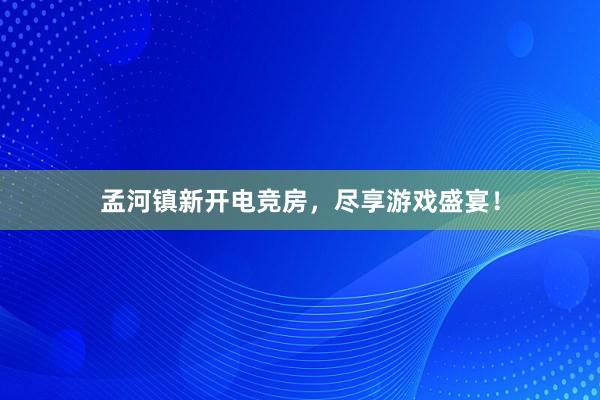 孟河镇新开电竞房，尽享游戏盛宴！